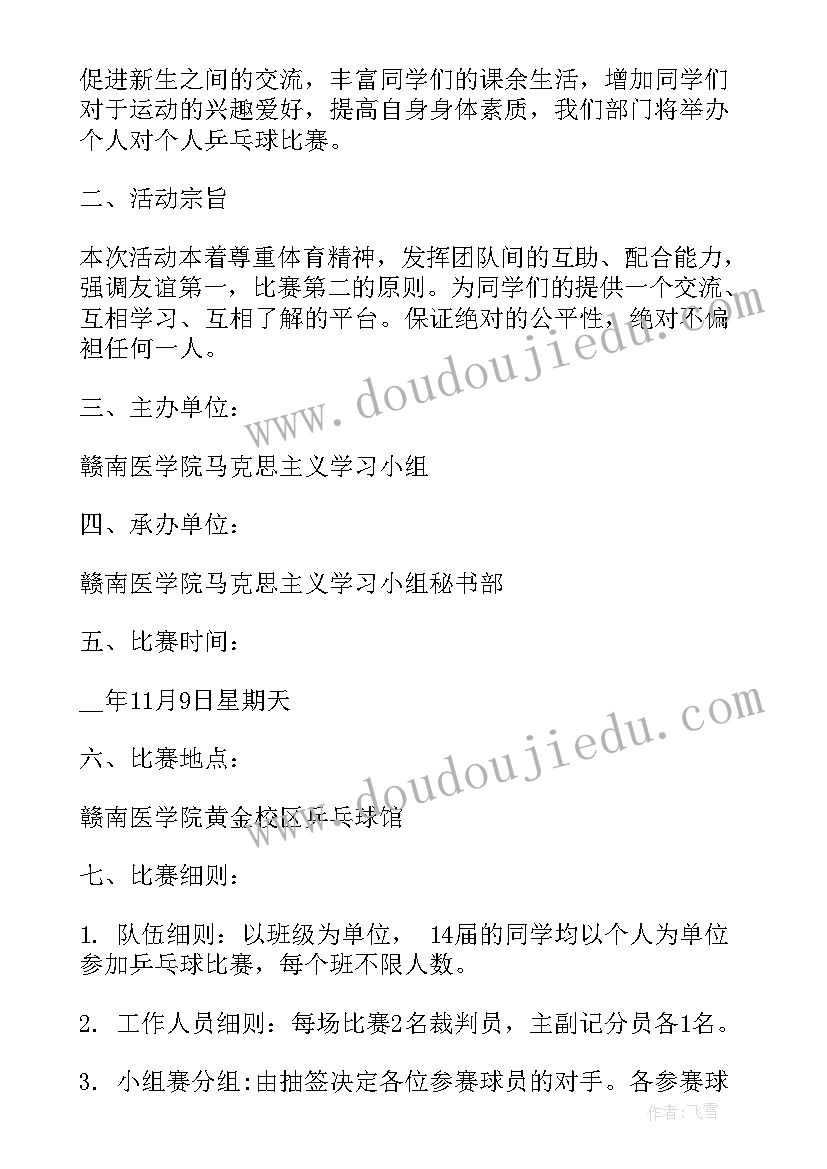 促进新生之间的交流，丰富同学们的课余生活，增加同学们对于运动的兴趣爱好，提高自身身体素质，我们部门将举办个人对个人乒乓球比赛。

二、活动宗旨

本次活动本着尊重体育精神，发挥团队间的互助、配合能力，强调友谊第一，比赛第二的原则。为同学们的提供一个交流、互相学习、互相了解的平台。保证绝对的公平性，绝对不偏袒任何一人。

三、主办单位：

赣南医学院马克思主义学习小组

四、承办单位：

赣南医学院马克思主义学习小组秘书部

五、比赛时间：

__年11月9日星期天

六、比赛地点：

赣南医学院黄金校区乒乓球馆

七、比赛细则：

1. 队伍细则：以班级为单位， 14届的同学均以个人为单位参加乒乓球比赛，每个班不限人数。

2. 工作人员细则：每场比赛2名裁判员，主副记分员各1名。

3. 小组赛分组:由抽签决定各位参赛球员的对手。各参赛球

www.doudoujiedu.com

www.doudoujiedu.com

作者：飞雪